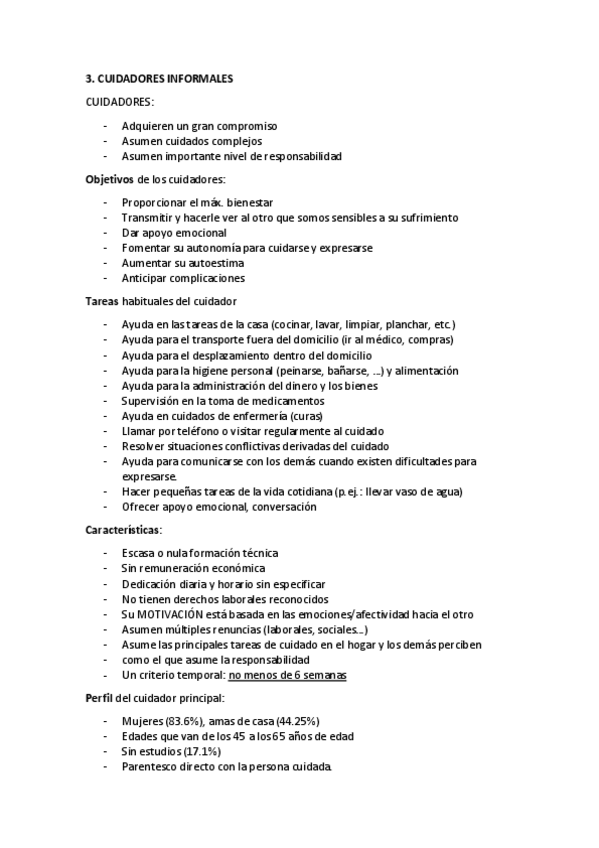 3. CUIDADORES INFORMALES

CUIDADORES:

- Adquieren un gran compromiso
- Asumen cuidados complejos
- Asumen importante nivel de responsabilidad

Objetivos de los cuidadores:

- Proporcionar el máx. bienestar
- Transmitir y hacerle ver al otro que somos sensibles a su sufrimiento
- Dar apoyo emocional
- Fomentar su autonomía para cuidarse y expresarse
- Aumentar su autoestima
- Anticipar complicaciones

Tareas habituales del cuidador

- Ayuda en las tareas de la casa (cocinar, lavar, limpiar, planchar, etc.)
- Ayuda para el transporte fuera del domicilio (ir al médico, compras)
- Ayuda para el desplazamiento dentro del domicilio
- Ayuda para la higiene personal (peinarse, bañarse, ...) y alimentación
- Ayuda para la administración del dinero y los bienes
- Supervisión en la toma de medicamentos
- Ayuda en cuidados de enfermería (curas)
- Llamar por teléfono o visitar regularmente al cuidado
- Resolver situaciones conflictivas derivadas del cuidado
- Ayuda para comunicarse con los demás cuando existen dificultades para expresarse.
- Hacer pequeñas tareas de la vida cotidiana (p.ej.: llevar vaso de agua)
- Ofrecer apoyo emocional, conversación

Características:

- Escasa o nula formación técnica
- Sin remuneración económica
- Dedicación diaria y horario sin especificar
- No tienen derechos laborales reconocidos
- Su MOTIVACIÓN está basada en las emociones/afectividad hacia el otro
- Asumen múltiples renuncias (laborales, sociales...)
- Asume las principales tareas de cuidado en el hogar y los demás perciben
- como el que asume la responsabilidad
- Un criterio temporal: no menos de 6 semanas

Perfil del cuidador principal:

- Mujeres (83.6%), amas de casa (44.25%)
- Edades que van de los 45 a los 65 años de edad
- Sin estudios (17.1%)
- Parentesco directo con la persona cuidada.